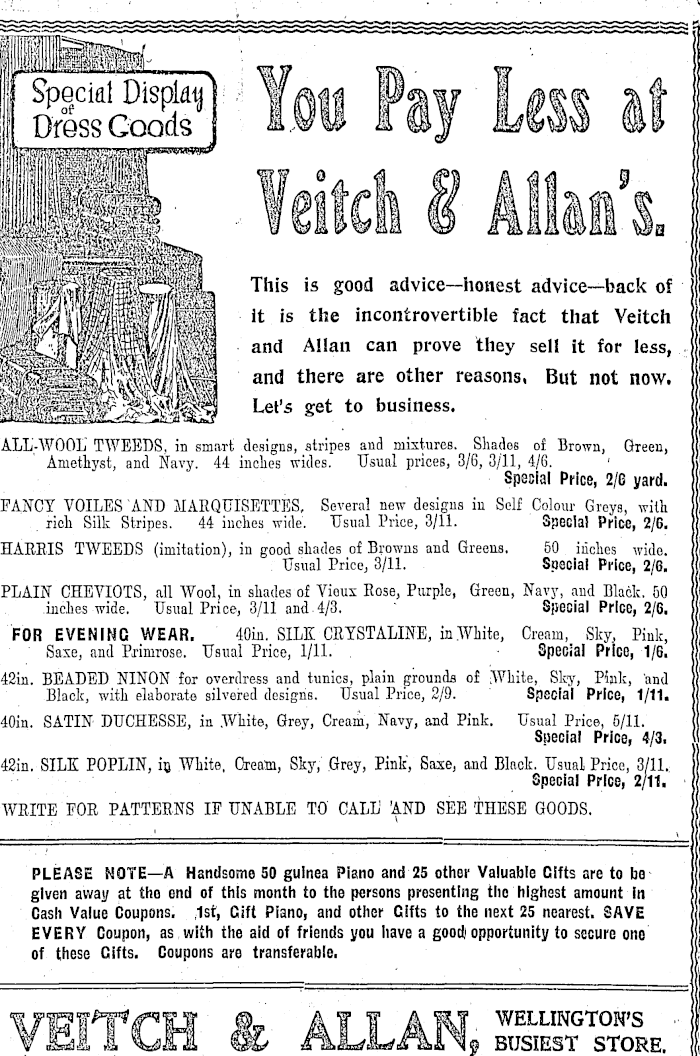 Special Display of Dress Goods

You Pay Less at Veitch & Allan's.

This is good advice—honest advice—back of it is the incontrovertible fact that Veitch and Allan can prove they sell it for less, and there are other reasons. But not now. Let's get to business.

ALL-WOOL TWEEDS, in smart designs, stripes and mixtures. Shades of Brown, Green, Amethyst, and Navy. 44 inches wides. Usual prices, 3/6, 3/11, 4/6. Special Price, 2/6 yard.

FANCY VOILES AND MARQUISETTES. Several new designs in Self Colour Greys, with rich Silk Stripes. 44 inches wide. Usual Price, 3/11. Special Price, 2/6.

HARRIS TWEEDS (imitation), in good shades of Browns and Greens. 50 inches wide. Usual Price, 3/11. Special Price, 2/6.

PLAIN CHEVIOTS, all Wool, in shades of Vieux Rose, Purple, Green, Navy, and Black. 50 inches wide. Usual Price, 3/11 and 4/3. Special Price, 2/6.

FOR EVENING WEAR. 40in. SILK CRYSTALINE, in White, Cream, Sky, Pink, Saxe, and Primrose. Usual Price, 1/11. Special Price, 1/6.

42in. BEADED NINON for overdress and tunics, plain grounds of White, Sky, Pink, and Black, with elaborate silvered designs. Usual Price, 2/9. Special Price, 1/11.

40in. SATIN DUCHESSE, in White, Grey, Cream, Navy, and Pink. Usual Price, 5/11. Special Price, 4/3.

42in. SILK POPLIN, in White, Cream, Sky, Grey, Pink, Saxe, and Black. Usual Price, 3/11. Special Price, 2/11.

WRITE FOR PATTERNS IF UNABLE TO CALL AND SEE THESE GOODS.

PLEASE NOTE—A Handsome 50 guinea Piano and 25 other Valuable Gifts are to be given away at the end of this month to the persons presenting the highest amount in Cash Value Coupons. 1st, Gift Piano, and other Gifts to the next 25 nearest. SAVE EVERY Coupon, as with the aid of friends you have a good opportunity to secure one of these Gifts. Coupons are transferable.

VEITCH & ALLAN, WELLINGTON'S BUSIEST STORE.